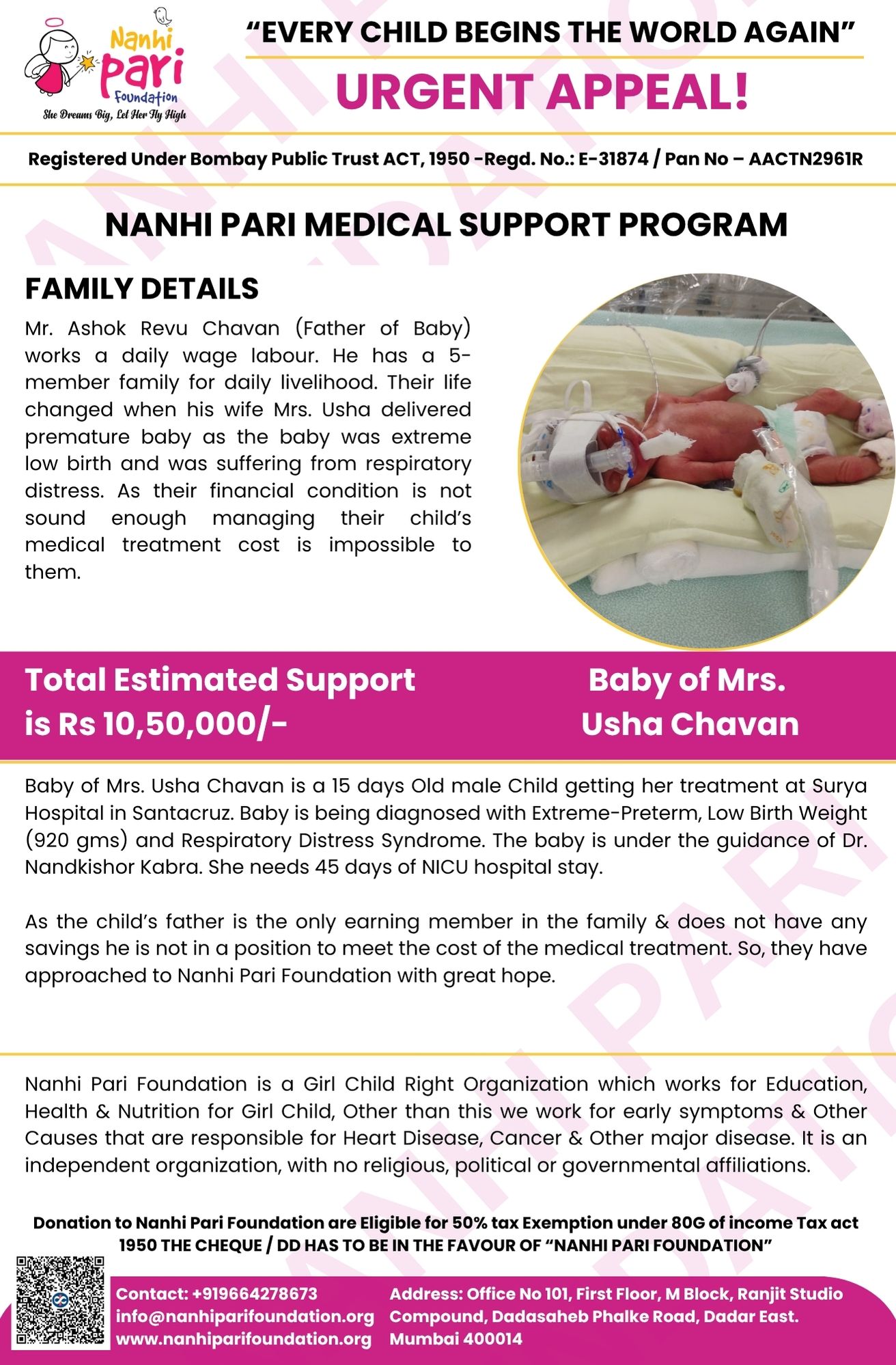 Nanhi Pari Foundation
She Dreams Big, Let Her Fly High

"EVERY CHILD BEGINS THE WORLD AGAIN"

URGENT APPEAL!

Registered Under Bombay Public Trust ACT, 1950 -Regd. No.: E-31874 / Pan No – AACTN2961R

NANHI PARI MEDICAL SUPPORT PROGRAM

FAMILY DETAILS

Mr. Ashok Revu Chavan (Father of Baby) works a daily wage labour. He has a 5-member family for daily livelihood. Their life changed when his wife Mrs. Usha delivered premature baby as the baby was extreme low birth and was suffering from respiratory distress. As their financial condition is not sound enough managing their child's medical treatment cost is impossible to them.

Total Estimated Support is Rs 10,50,000/-

Baby of Mrs. Usha Chavan

Baby of Mrs. Usha Chavan is a 15 days Old male Child getting her treatment at Surya Hospital in Santacruz. Baby is being diagnosed with Extreme-Preterm, Low Birth Weight (920 gms) and Respiratory Distress Syndrome. The baby is under the guidance of Dr. Nandkishor Kabra. She needs 45 days of NICU hospital stay.

As the child's father is the only earning member in the family & does not have any savings he is not in a position to meet the cost of the medical treatment. So, they have approached to Nanhi Pari Foundation with great hope.

Nanhi Pari Foundation is a Girl Child Right Organization which works for Education, Health & Nutrition for Girl Child, Other than this we work for early symptoms & Other Causes that are responsible for Heart Disease, Cancer & Other major disease. It is an independent organization, with no religious, political or governmental affiliations.

Donation to Nanhi Pari Foundation are Eligible for 50% tax Exemption under 80G of income Tax act 1950 THE CHEQUE / DD HAS TO BE IN THE FAVOUR OF "NANHI PARI FOUNDATION"

Contact: +919664278673
info@nanhiparifoundation.org
www.nanhiparifoundation.org

Address: Office No 101, First Floor, M Block, Ranjit Studio Compound, Dadasaheb Phalke Road, Dadar East. Mumbai 400014